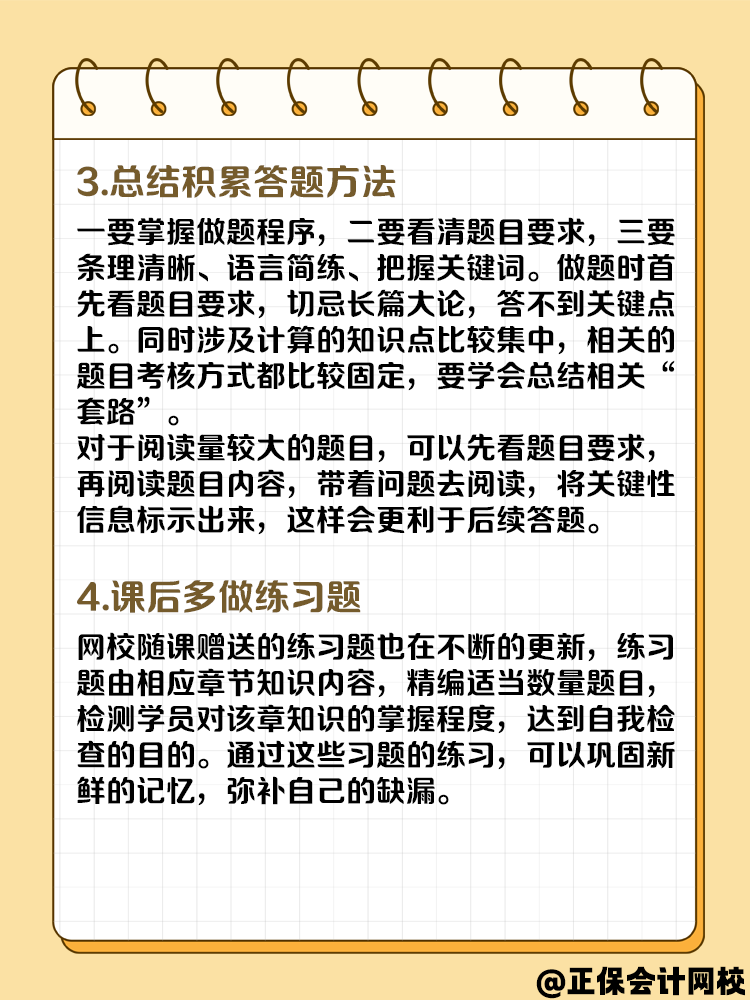 3.总结积累答题方法

一要掌握做题程序，二要看清题目要求，三要条理清晰、语言简练、把握关键词。做题时首先看题目要求，切忌长篇大论，答不到关键点上。同时涉及计算的知识点比较集中，相关的题目考核方式都比较固定，要学会总结相关“套路”。
对于阅读量较大的题目，可以先看题目要求，再阅读题目内容，带着问题去阅读，将关键性信息标示出来，这样会更利于后续答题。

4.课后多做练习题

网校随课赠送的练习题也在不断的更新，练习题由相应章节知识内容，精编适当数量题目，检测学员对该章知识的掌握程度，达到自我检查的目的。通过这些习题的练习，可以巩固新鲜的记忆，弥补自己的缺漏。

@正保会计网校